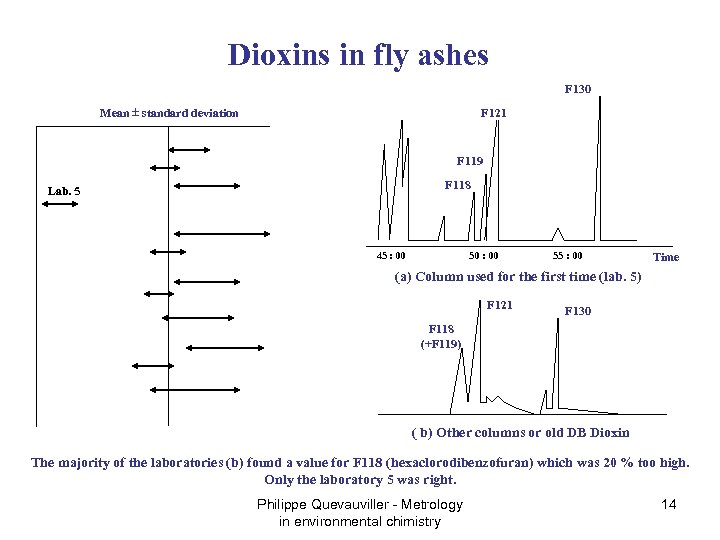 Dioxins in fly ashes

Mean ± standard deviation

Lab. 5

F130

F121

F119

F118

45 : 00

50 : 00

55 : 00

Time

(a) Column used for the first time (lab. 5)

F121

F130

F118 (+F119)

( b) Other columns or old DB Dioxin

The majority of the laboratories (b) found a value for F118 (hexaclorodibenzofuran) which was 20 % too high. Only the laboratory 5 was right.

Philippe Quevauviller - Metrology in environmental chimistry

14